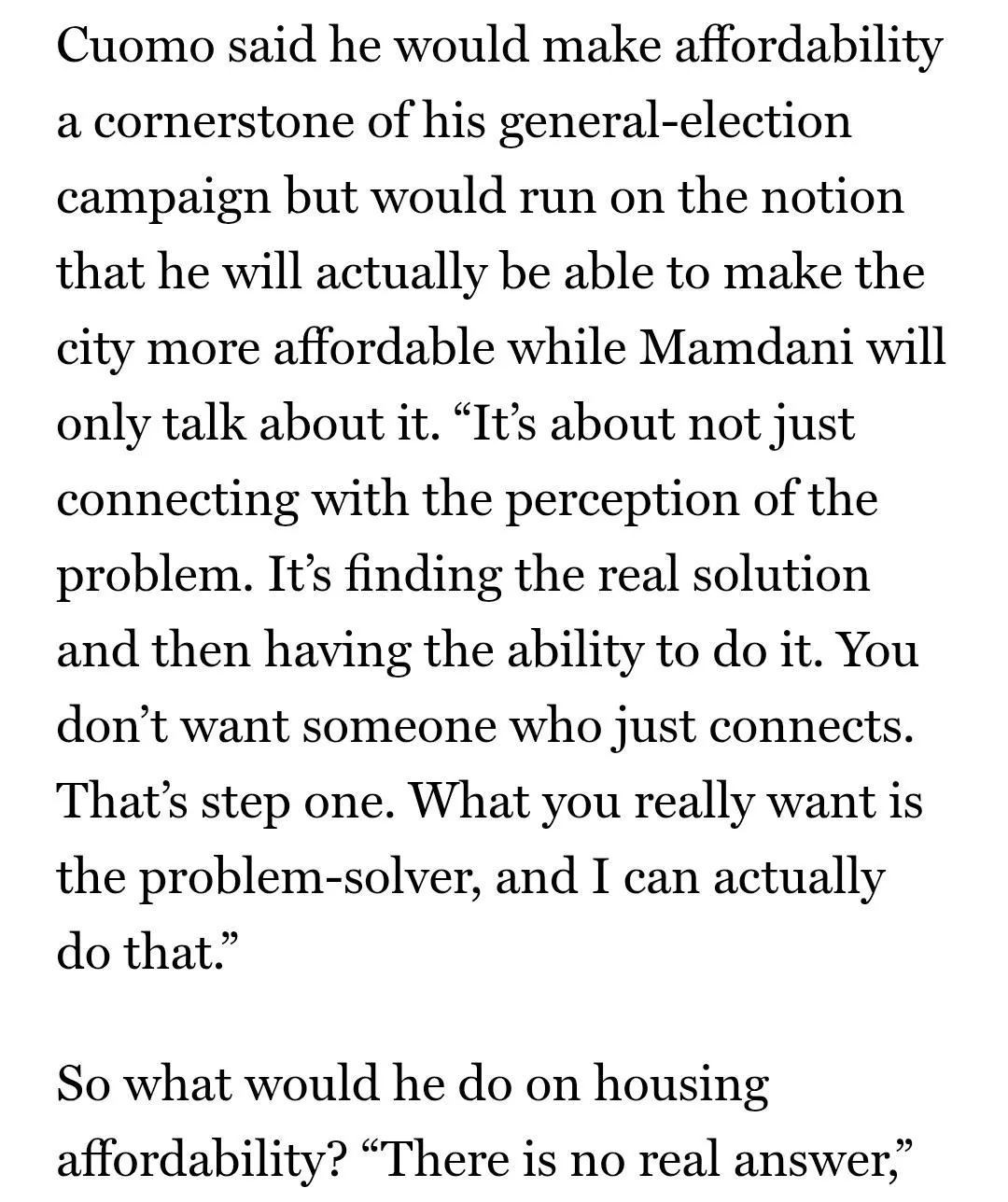 Cuomo said he would make affordability a cornerstone of his general-election campaign but would run on the notion that he will actually be able to make the city more affordable while Mamdani will only talk about it. “It’s about not just connecting with the perception of the problem. It’s finding the real solution and then having the ability to do it. You don’t want someone who just connects. That’s step one. What you really want is the problem-solver, and I can actually do that.”

So what would he do on housing affordability? “There is no real answer,”